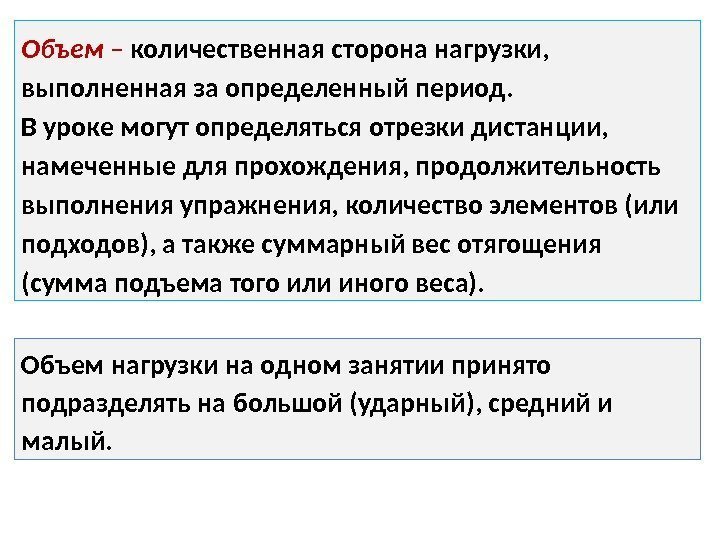 Объем – количественная сторона нагрузки, выполненная за определенный период.
В уроке могут определяться отрезки дистанции, намеченные для прохождения, продолжительность выполнения упражнения, количество элементов (или подходов), а также суммарный вес отягощения (сумма подъема того или иного веса).

Объем нагрузки на одном занятии принято подразделять на большой (ударный), средний и малый.